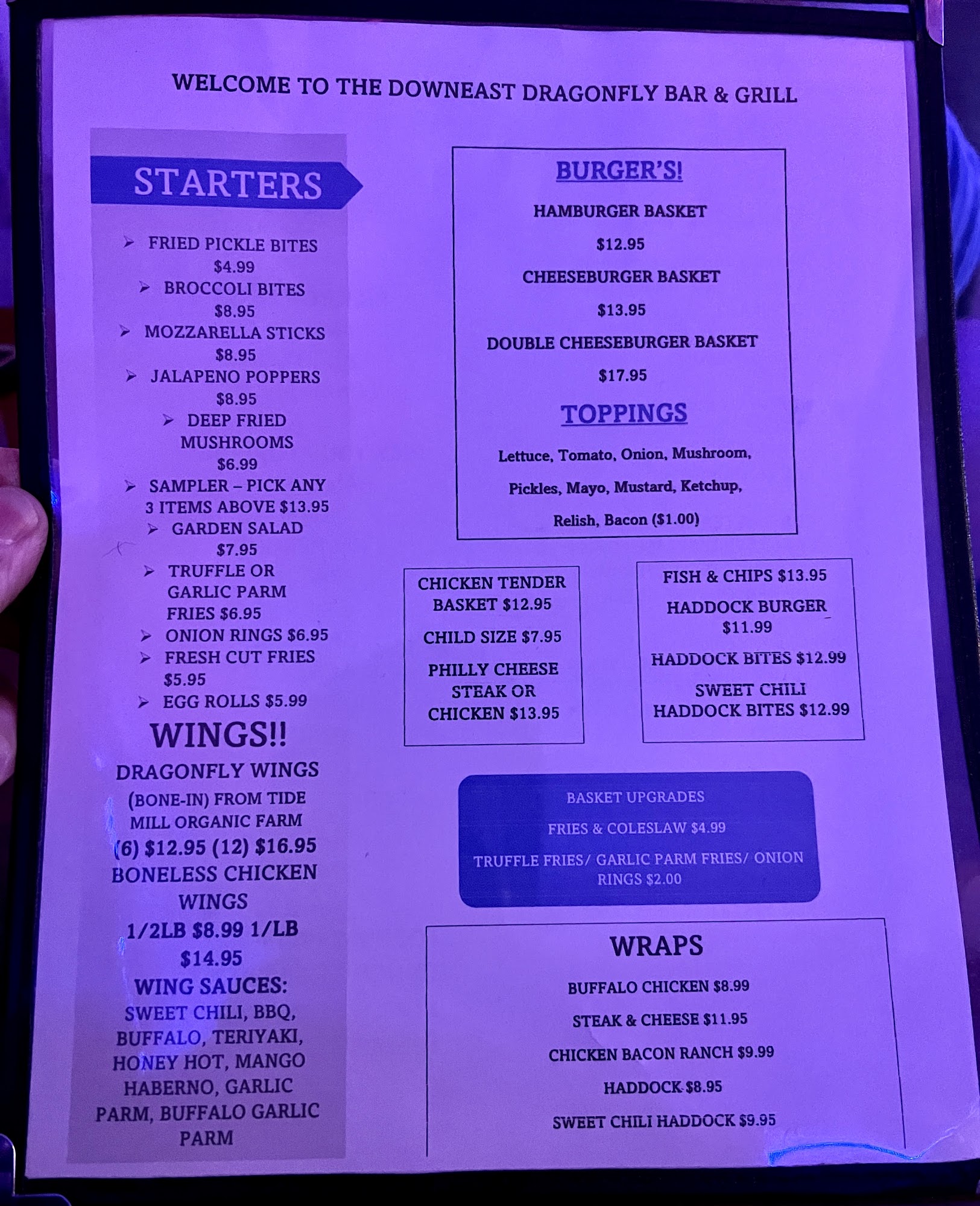 WELCOME TO THE DOWNEAST DRAGONFLY BAR & GRILL

STARTERS

➢ FRIED PICKLE BITES $4.99
➢ BROCCOLI BITES $8.95
➢ MOZZARELLA STICKS $8.95
➢ JALAPENO POPPERS $8.95
➢ DEEP FRIED MUSHROOMS $6.99
➢ SAMPLER – PICK ANY 3 ITEMS ABOVE $13.95
➢ GARDEN SALAD $7.95
➢ TRUFFLE OR GARLIC PARM FRIES $6.95
➢ ONION RINGS $6.95
➢ FRESH CUT FRIES $5.95
➢ EGG ROLLS $5.99

WINGS!!

DRAGONFLY WINGS (BONE-IN) FROM TIDE MILL ORGANIC FARM

(6) $12.95 (12) $16.95

BONELESS CHICKEN WINGS

1/2LB $8.99 1/LB $14.95

WING SAUCES:

SWEET CHILI, BBQ, BUFFALO, TERIYAKI, HONEY HOT, MANGO HABERNO, GARLIC PARM, BUFFALO GARLIC PARM

BURGER'S!

HAMBURGER BASKET

$12.95

CHEESEBURGER BASKET

$13.95

DOUBLE CHEESEBURGER BASKET

$17.95

TOPPINGS

Lettuce, Tomato, Onion, Mushroom, Pickles, Mayo, Mustard, Ketchup, Relish, Bacon ($1.00)

CHICKEN TENDER BASKET $12.95

CHILD SIZE $7.95

PHILLY CHEESE STEAK OR CHICKEN $13.95

FISH & CHIPS $13.95

HADDOCK BURGER $11.99

HADDOCK BITES $12.99

SWEET CHILI HADDOCK BITES $12.99

BASKET UPGRADES

FRIES & COLESLAW $4.99

TRUFFLE FRIES/ GARLIC PARM FRIES/ ONION RINGS $2.00

WRAPS

BUFFALO CHICKEN $8.99

STEAK & CHEESE $11.95

CHICKEN BACON RANCH $9.99

HADDOCK $8.95

SWEET CHILI HADDOCK $9.95